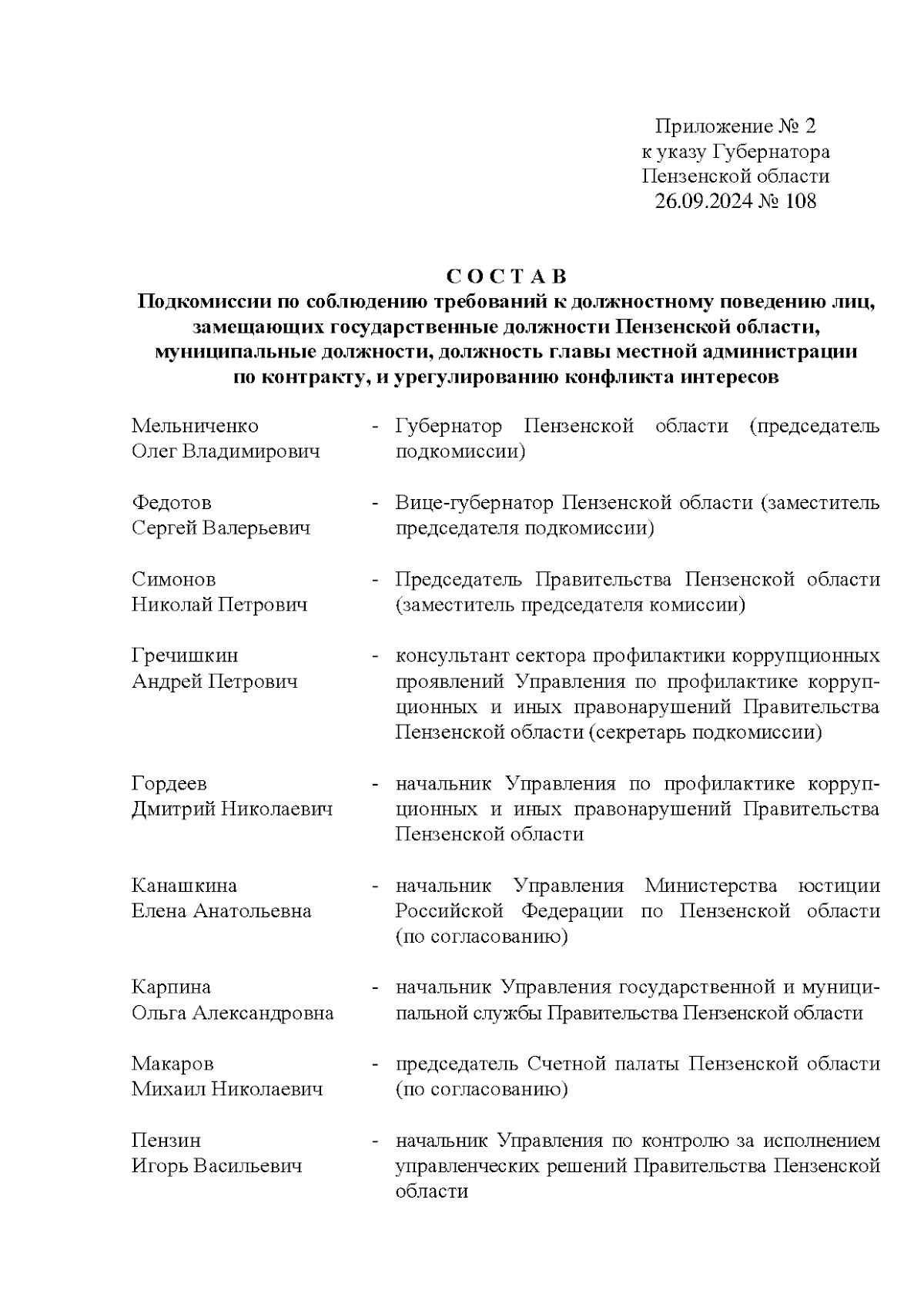 Приложение № 2
к указу Губернатора
Пензенской области
26.09.2024 № 108

С О С Т А В
Подкомиссии по соблюдению требований к должностному поведению лиц, замещающих государственные должности Пензенской области, муниципальные должности, должность главы местной администрации по контракту, и урегулированию конфликта интересов

Мельниченко Олег Владимирович - Губернатор Пензенской области (председатель подкомиссии)

Федотов Сергей Валерьевич - Вице-губернатор Пензенской области (заместитель председателя подкомиссии)

Симонов Николай Петрович - Председатель Правительства Пензенской области (заместитель председателя комиссии)

Гречишкин Андрей Петрович - консультант сектора профилактики коррупционных проявлений Управления по профилактике коррупционных и иных правонарушений Правительства Пензенской области (секретарь подкомиссии)

Гордеев Дмитрий Николаевич - начальник Управления по профилактике коррупционных и иных правонарушений Правительства Пензенской области

Канашкина Елена Анатольевна - начальник Управления Министерства юстиции Российской Федерации по Пензенской области (по согласованию)

Карпина Ольга Александровна - начальник Управления государственной и муниципальной службы Правительства Пензенской области

Макаров Михаил Николаевич - председатель Счетной палаты Пензенской области (по согласованию)

Пензин Игорь Васильевич - начальник Управления по контролю за исполнением управленческих решений Правительства Пензенской области